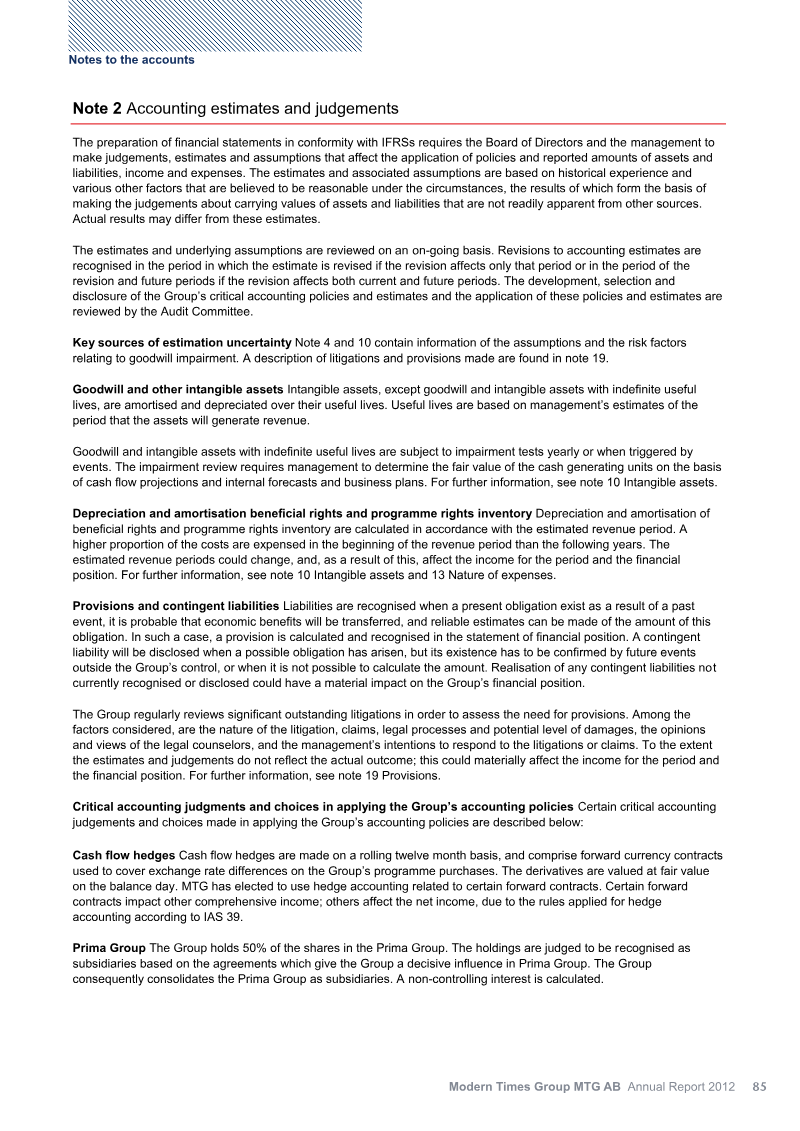 Notes to the accounts

Note 2 Accounting estimates and judgements

The preparation of financial statements in conformity with IFRSs requires the Board of Directors and the management to make judgements, estimates and assumptions that affect the application of policies and reported amounts of assets and liabilities, income and expenses. The estimates and associated assumptions are based on historical experience and various other factors that are believed to be reasonable under the circumstances, the results of which form the basis of making the judgements about carrying values of assets and liabilities that are not readily apparent from other sources. Actual results may differ from these estimates.

The estimates and underlying assumptions are reviewed on an on-going basis. Revisions to accounting estimates are recognised in the period in which the estimate is revised if the revision affects only that period or in the period of the revision and future periods if the revision affects both current and future periods. The development, selection and disclosure of the Group's critical accounting policies and estimates and the application of these policies and estimates are reviewed by the Audit Committee.

Key sources of estimation uncertainty Note 4 and 10 contain information of the assumptions and the risk factors relating to goodwill impairment. A description of litigations and provisions made are found in note 19.

Goodwill and other intangible assets Intangible assets, except goodwill and intangible assets with indefinite useful lives, are amortised and depreciated over their useful lives. Useful lives are based on management's estimates of the period that the assets will generate revenue.

Goodwill and intangible assets with indefinite useful lives are subject to impairment tests yearly or when triggered by events. The impairment review requires management to determine the fair value of the cash generating units on the basis of cash flow projections and internal forecasts and business plans. For further information, see note 10 Intangible assets.

Depreciation and amortisation beneficial rights and programme rights inventory Depreciation and amortisation of beneficial rights and programme rights inventory are calculated in accordance with the estimated revenue period. A higher proportion of the costs are expensed in the beginning of the revenue period than the following years. The estimated revenue periods could change, and, as a result of this, affect the income for the period and the financial position. For further information, see note 10 Intangible assets and 13 Nature of expenses.

Provisions and contingent liabilities Liabilities are recognised when a present obligation exist as a result of a past event, it is probable that economic benefits will be transferred, and reliable estimates can be made of the amount of this obligation. In such a case, a provision is calculated and recognised in the statement of financial position. A contingent liability will be disclosed when a possible obligation has arisen, but its existence has to be confirmed by future events outside the Group's control, or when it is not possible to calculate the amount. Realisation of any contingent liabilities not currently recognised or disclosed could have a material impact on the Group's financial position.

The Group regularly reviews significant outstanding litigations in order to assess the need for provisions. Among the factors considered, are the nature of the litigation, claims, legal processes and potential level of damages, the opinions and views of the legal counselors, and the management's intentions to respond to the litigations or claims. To the extent the estimates and judgements do not reflect the actual outcome; this could materially affect the income for the period and the financial position. For further information, see note 19 Provisions.

Critical accounting judgments and choices in applying the Group's accounting policies Certain critical accounting judgements and choices made in applying the Group's accounting policies are described below:

Cash flow hedges Cash flow hedges are made on a rolling twelve month basis, and comprise forward currency contracts used to cover exchange rate differences on the Group's programme purchases. The derivatives are valued at fair value on the balance day. MTG has elected to use hedge accounting related to certain forward contracts. Certain forward contracts impact other comprehensive income; others affect the net income, due to the rules applied for hedge accounting according to IAS 39.

Prima Group The Group holds 50% of the shares in the Prima Group. The holdings are judged to be recognised as subsidiaries based on the agreements which give the Group a decisive influence in Prima Group. The Group consequently consolidates the Prima Group as subsidiaries. A non-controlling interest is calculated.

Modern Times Group MTG AB Annual Report 2012 85